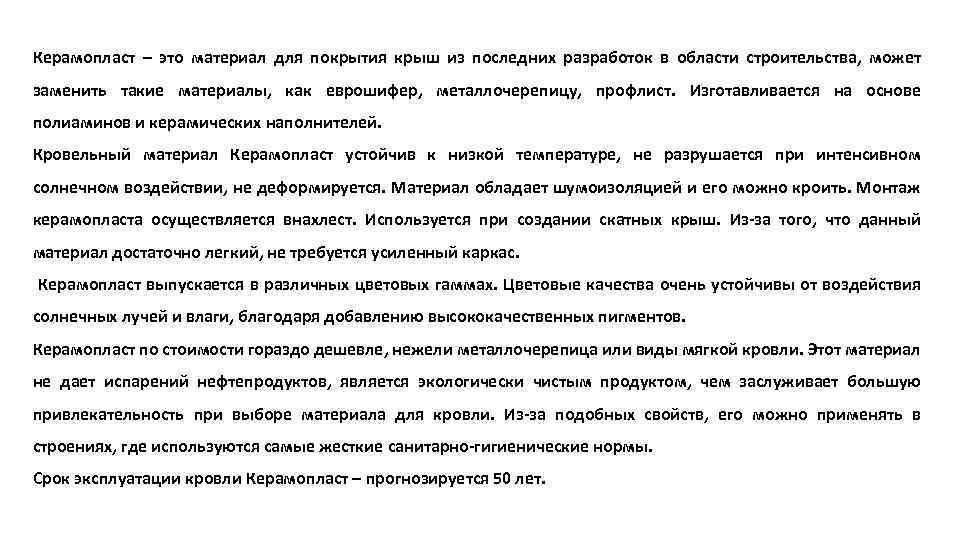 Керамопласт – это материал для покрытия крыш из последних разработок в области строительства, может заменить такие материалы, как еврошифер, металлочерепицу, профлист. Изготавливается на основе полиаминов и керамических наполнителей.

Кровельный материал Керамопласт устойчив к низкой температуре, не разрушается при интенсивном солнечном воздействии, не деформируется. Материал обладает шумоизоляцией и его можно кроить. Монтаж керамопласта осуществляется внахлест. Используется при создании скатных крыш. Из-за того, что данный материал достаточно легкий, не требуется усиленный каркас.

Керамопласт выпускается в различных цветовых гаммах. Цветовые качества очень устойчивы от воздействия солнечных лучей и влаги, благодаря добавлению высококачественных пигментов.

Керамопласт по стоимости гораздо дешевле, нежели металлочерепица или виды мягкой кровли. Этот материал не дает испарений нефтепродуктов, является экологически чистым продуктом, чем заслуживает большую привлекательность при выборе материала для кровли. Из-за подобных свойств, его можно применять в строениях, где используются самые жесткие санитарно-гигиенические нормы.

Срок эксплуатации кровли Керамопласт – прогнозируется 50 лет.